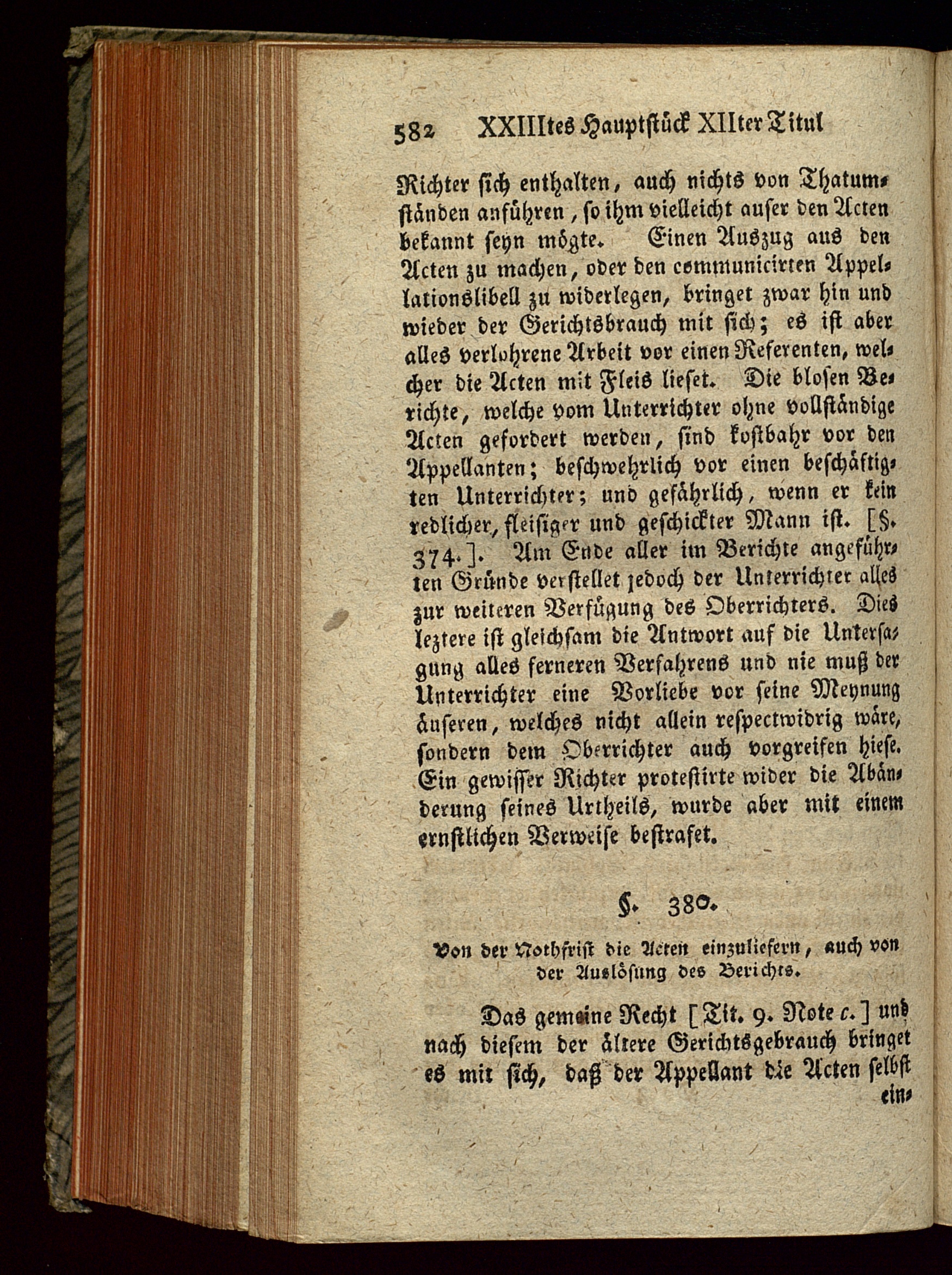 582 XXIIItes Hauptstück XIIter Titul

Richter sich enthalten, auch nichts von Thatumständen anführen, so ihm vielleicht auser den Acten bekannt seyn mögte. Einen Auszug aus den Acten zu machen, oder den communicirten Appellationslibell zu widerlegen, bringet zwar hin und wieder der Gerichtsbrauch mit sich; es ist aber alles verlohrene Arbeit vor einen Referenten, welcher die Acten mit Fleis lieset. Die blosen Berichte, welche vom Unterrichter ohne vollständige Acten gefordert werden, sind kostbahr vor den Appellanten; beschwehrlich vor einen beschäftigten Unterrichter; und gefährlich, wenn er kein redlicher, fleisiger und geschickter Mann ist. [§. 374.]. Am Ende aller im Berichte angeführten Gründe verstellet jedoch der Unterrichter alles zur weiteren Verfügung des Oberrichters. Dies leztere ist gleichsam die Antwort auf die Untersagung alles ferneren Verfahrens und nie muß der Unterrichter eine Vorliebe vor seine Meynung äuseren, welches nicht allein respectwidrig wäre, sondern dem Oberrichter auch vorgreifen hiese. Ein gewisser Richter protestirte wider die Abänderung seines Urtheils, wurde aber mit einem ernstlichen Verweise bestrafet.

§. 380.

Von der Nothfrist die Acten einzuliefern, auch von der Auslösung des Berichts.

Das gemeine Recht [Tit. 9. Note c.] und nach diesem der ältere Gerichtsgebrauch bringet es mit sich, daß der Appellant die Acten selbst ein-